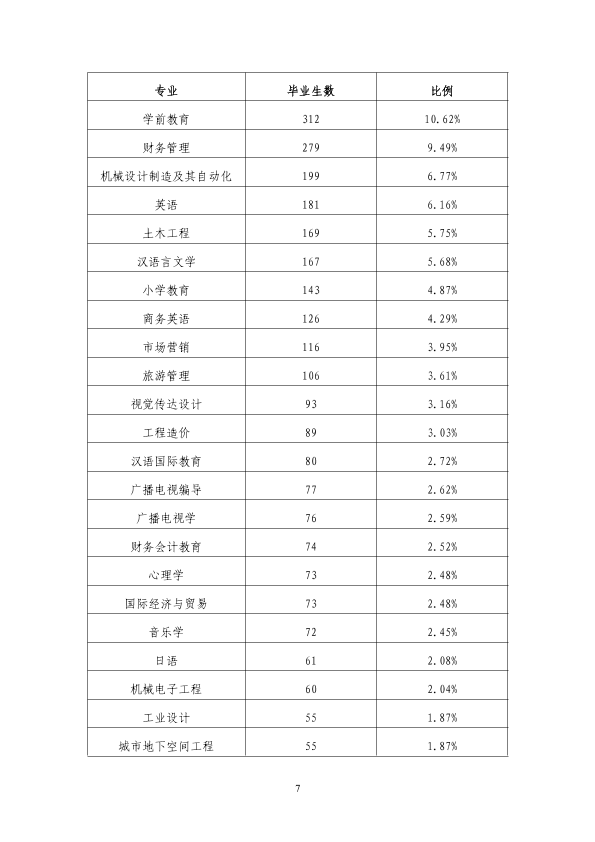 | 专业 | 毕业生数 | 比例 |
|---|---|---|
| 学前教育 | 312 | 10.62% |
| 财务管理 | 279 | 9.49% |
| 机械设计制造及其自动化 | 199 | 6.77% |
| 英语 | 181 | 6.16% |
| 土木工程 | 169 | 5.75% |
| 汉语言文学 | 167 | 5.68% |
| 小学教育 | 143 | 4.87% |
| 商务英语 | 126 | 4.29% |
| 市场营销 | 116 | 3.95% |
| 旅游管理 | 106 | 3.61% |
| 视觉传达设计 | 93 | 3.16% |
| 工程造价 | 89 | 3.03% |
| 汉语国际教育 | 80 | 2.72% |
| 广播电视编导 | 77 | 2.62% |
| 广播电视学 | 76 | 2.59% |
| 财务会计教育 | 74 | 2.52% |
| 心理学 | 73 | 2.48% |
| 国际经济与贸易 | 73 | 2.48% |
| 音乐学 | 72 | 2.45% |
| 日语 | 61 | 2.08% |
| 机械电子工程 | 60 | 2.04% |
| 工业设计 | 55 | 1.87% |
| 城市地下空间工程 | 55 | 1.87% |

7